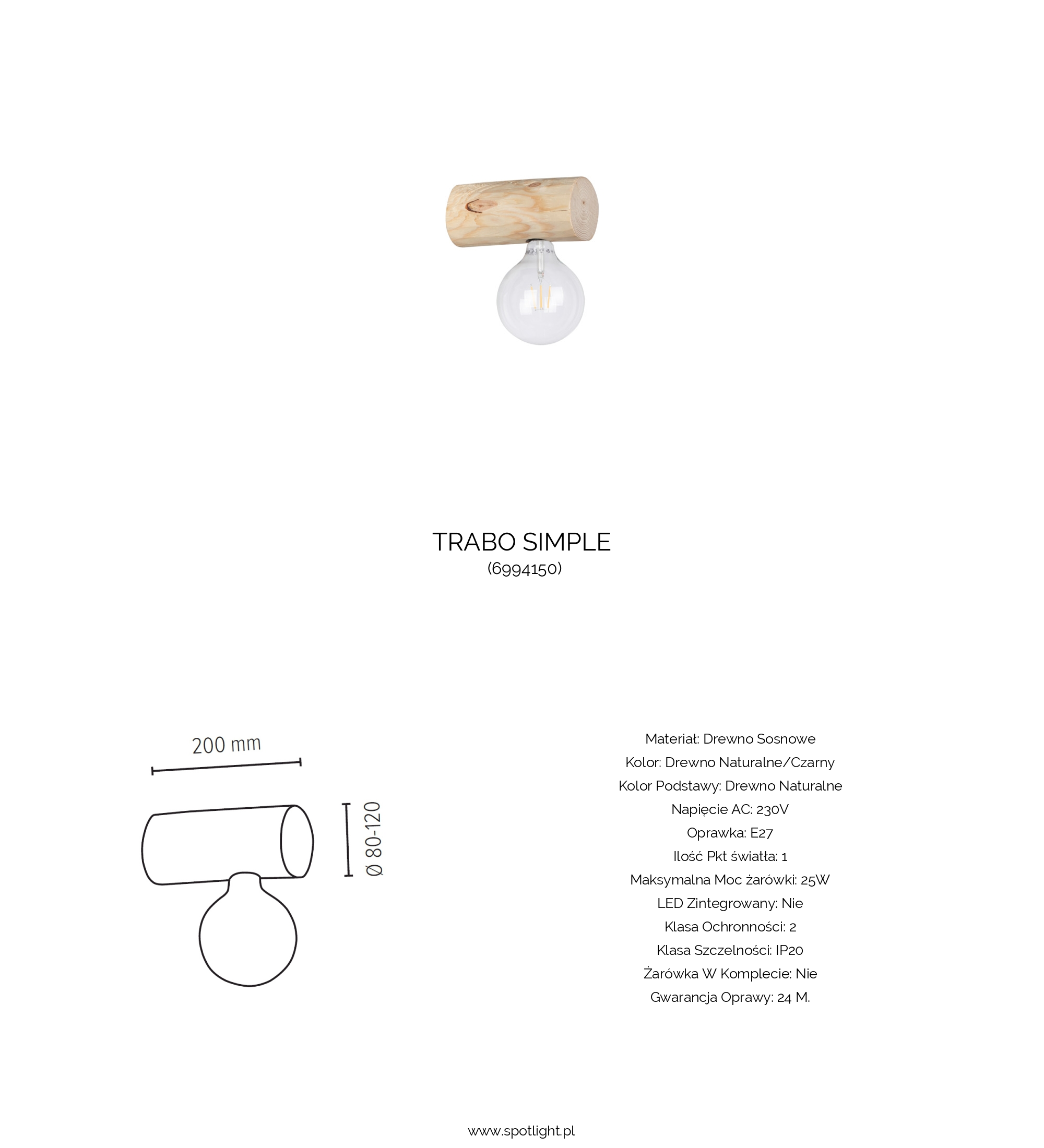 TRABO SIMPLE
(6994150)

200 mm

Ø 80-120

Materiał: Drewno Sosnowe
Kolor: Drewno Naturalne/Czarny
Kolor Podstawy: Drewno Naturalne
Napięcie AC: 230V
Oprawka: E27
Ilość Pkt światła: 1
Maksymalna Moc żarówki: 25W
LED Zintegrowany: Nie
Klasa Ochronności: 2
Klasa Szczelności: IP20
Żarówka W Komplecie: Nie
Gwarancja Oprawy: 24 M.

www.spotlight.pl